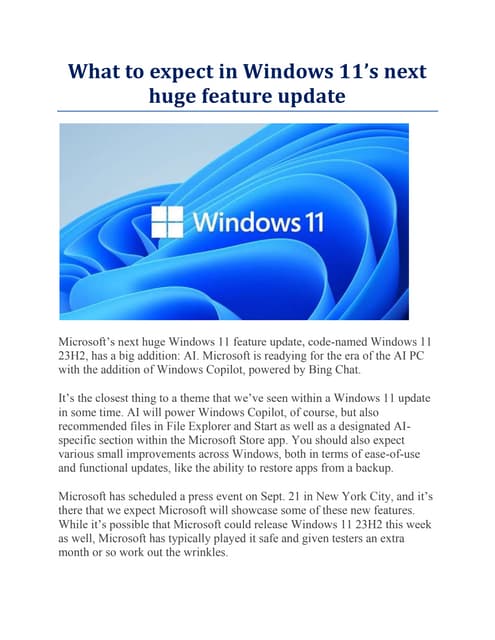 What to expect in Windows 11's next huge feature update

Windows 11

Microsoft's next huge Windows 11 feature update, code-named Windows 11 23H2, has a big addition: AI. Microsoft is readying for the era of the AI PC with the addition of Windows Copilot, powered by Bing Chat.

It's the closest thing to a theme that we've seen within a Windows 11 update in some time. AI will power Windows Copilot, of course, but also recommended files in File Explorer and Start as well as a designated AI-specific section within the Microsoft Store app. You should also expect various small improvements across Windows, both in terms of ease-of-use and functional updates, like the ability to restore apps from a backup.

Microsoft has scheduled a press event on Sept. 21 in New York City, and it's there that we expect Microsoft will showcase some of these new features. While it's possible that Microsoft could release Windows 11 23H2 this week as well, Microsoft has typically played it safe and given testers an extra month or so work out the wrinkles.